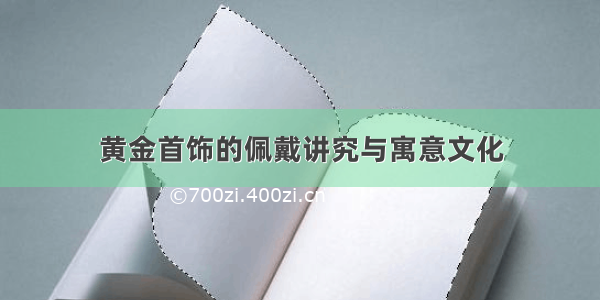 黄金首饰的佩戴讲究与寓意文化

©700zi.400zi.cn